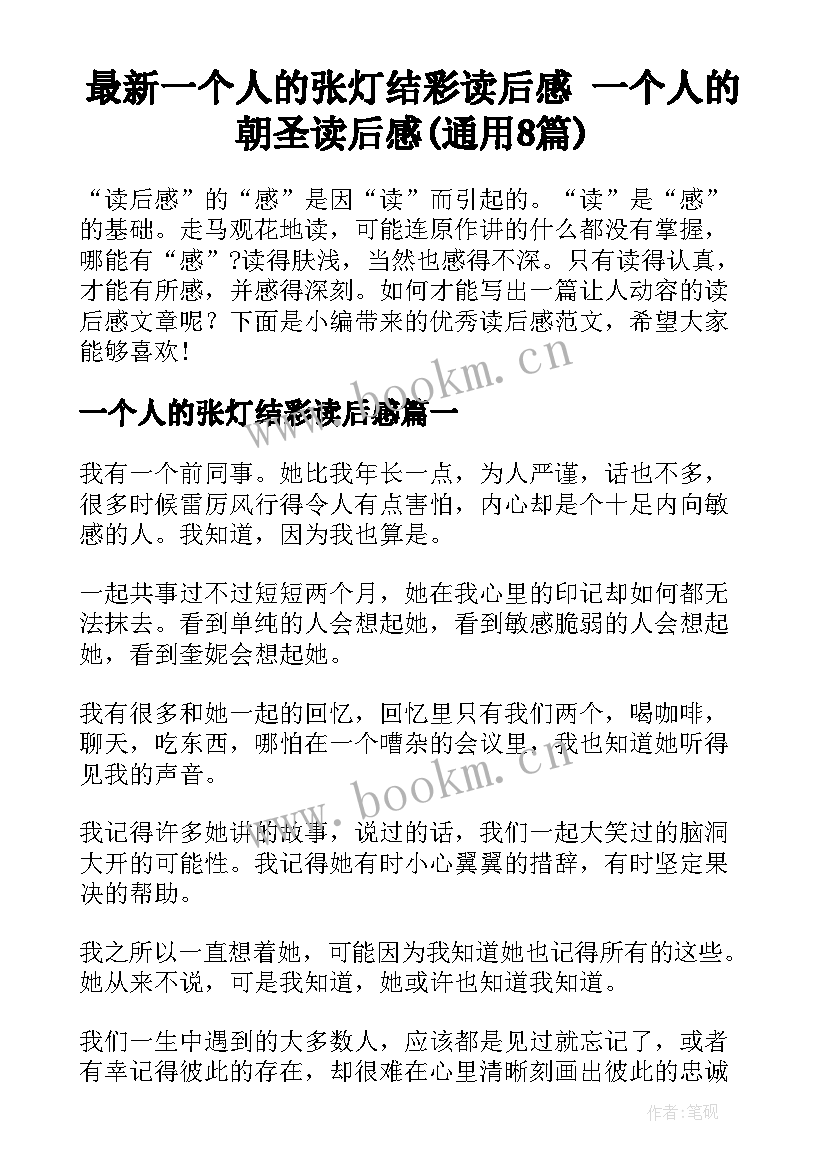 最新一个人的张灯结彩读后感 一个人的朝圣读后感(通用8篇)

“读后感”的“感”是因“读”而引起的。“读”是“感”的基础。走马观花地读，可能连原作讲的什么都没有掌握，哪能有“感”?读得肤浅，当然也感得不深。只有读得认真，才能有所感，并感得深刻。如何才能写出一篇让人动容的读后感文章呢？下面是小编带来的优秀读后感范文，希望大家能够喜欢！

www.bookm.cn

一个人的张灯结彩读后感篇一

我有一个前同事。她比我年长一点，为人严谨，话也不多，很多时候雷厉风行得令人有点害怕，内心却是个十足内向敏感的人。我知道，因为我也算是。

一起共事过不过短短两个月，她在我心里的印记却如何都无法抹去。看到单纯的人会想起她，看到敏感脆弱的人会想起她，看到奎妮会想起她。

我有很多和她一起的回忆，回忆里只有我们两个，喝咖啡，聊天，吃东西，哪怕在一个嘈杂的会议里，我也知道她听得见我的声音。

www.bookm.cn

我记得许多她讲的故事，说过的话，我们一起大笑过的脑洞大开的可能性。我记得她有时小心翼翼的措辞，有时坚定果决的帮助。

我之所以一直想着她，可能因为我知道她也记得所有的这些。她从来不说，可是我知道，她或许也知道我知道。

我们一生中遇到的大多数人，应该都是见过就忘记了，或者有幸记得彼此的存在，却很难在心里清晰刻画出彼此的忠诚

作者:笔砚